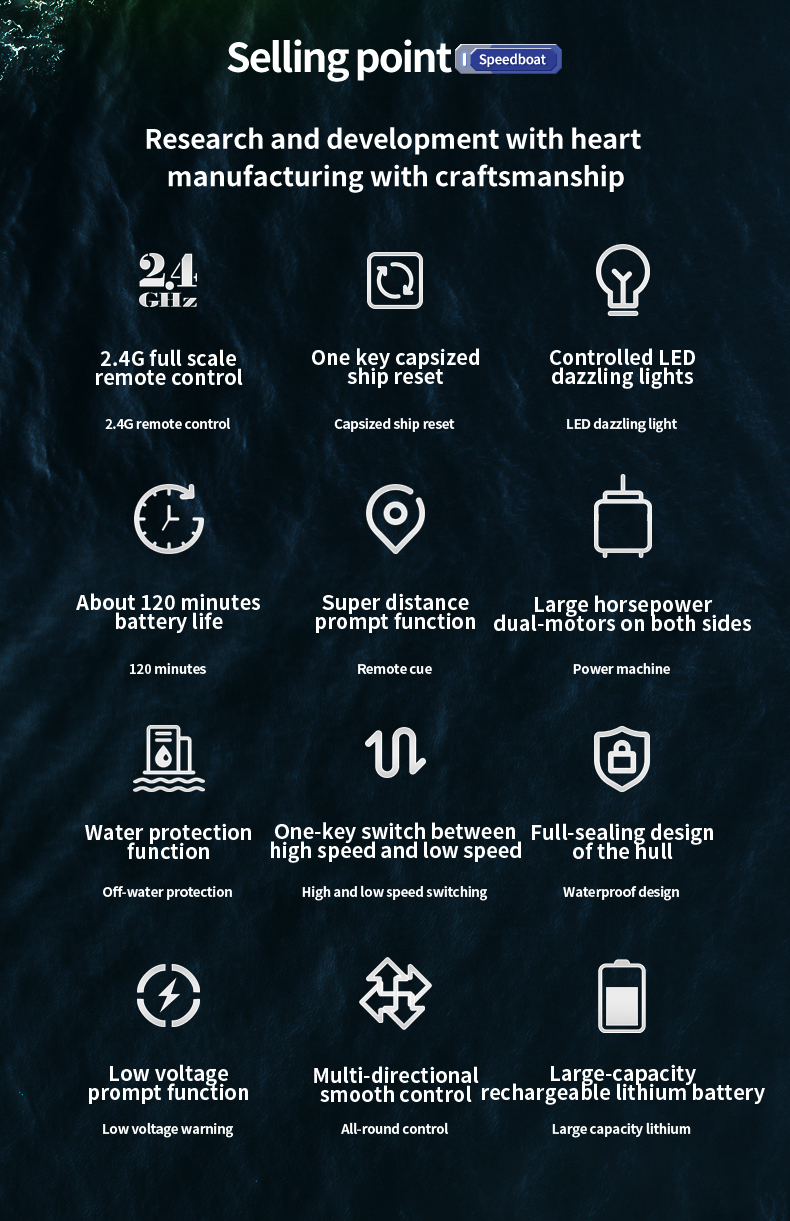 Selling point Speedboat

Research and development with heart manufacturing with craftsmanship

2.4 GHz

2.4G full scale remote control

2.4G remote control

One key capsized ship reset

Capsized ship reset

Controlled LED dazzling lights

LED dazzling light

About 120 minutes battery life

120 minutes

Super distance prompt function

Remote cue

Large horsepower dual-motors on both sides

Power machine

Water protection function

Off-water protection

One-key switch between high speed and low speed

High and low speed switching

Full-sealing design of the hull

Waterproof design

Low voltage prompt function

Low voltage warning

Multi-directional smooth control

All-round control

Large-capacity rechargeable lithium battery

Large capacity lithium